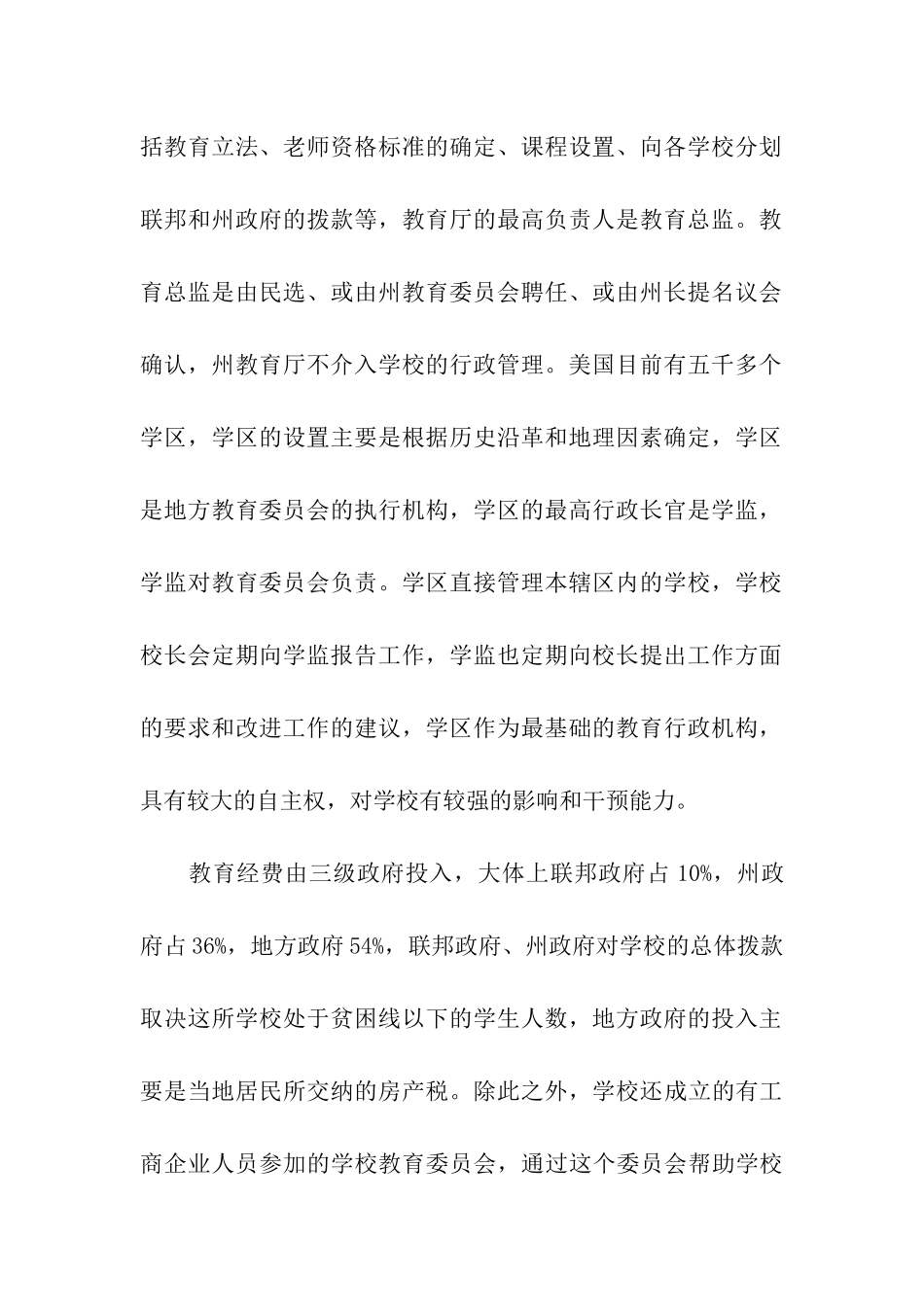 括教育立法、老师资格标准的确定、课程设置、向各学校分划联邦和州政府的拨款等，教育厅的最高负责人是教育总监。教育总监是由民选、或由州教育委员会聘任、或由州长提名议会确认，州教育厅不介入学校的行政管理。美国目前有五千多个学区，学区的设置主要是根据历史沿革和地理因素确定，学区是地方教育委员会的执行机构，学区的最高行政长官是学监，学监对教育委员会负责。学区直接管理本辖区内的学校，学校校长会定期向学监报告工作，学监也定期向校长提出工作方面的要求和改进工作的建议，学区作为最基础的教育行政机构，具有较大的自主权，对学校有较强的影响和干预能力。

教育经费由三级政府投入，大体上联邦政府占 10%，州政府占 36%，地方政府 54%，联邦政府、州政府对学校的总体拨款取决这所学校处于贫困线以下的学生人数，地方政府的投入主要是当地居民所交纳的房产税。除此之外，学校还成立的有工商企业人员参加的学校教育委员会，通过这个委员会帮助学校